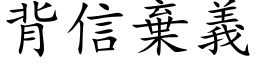 背信棄義